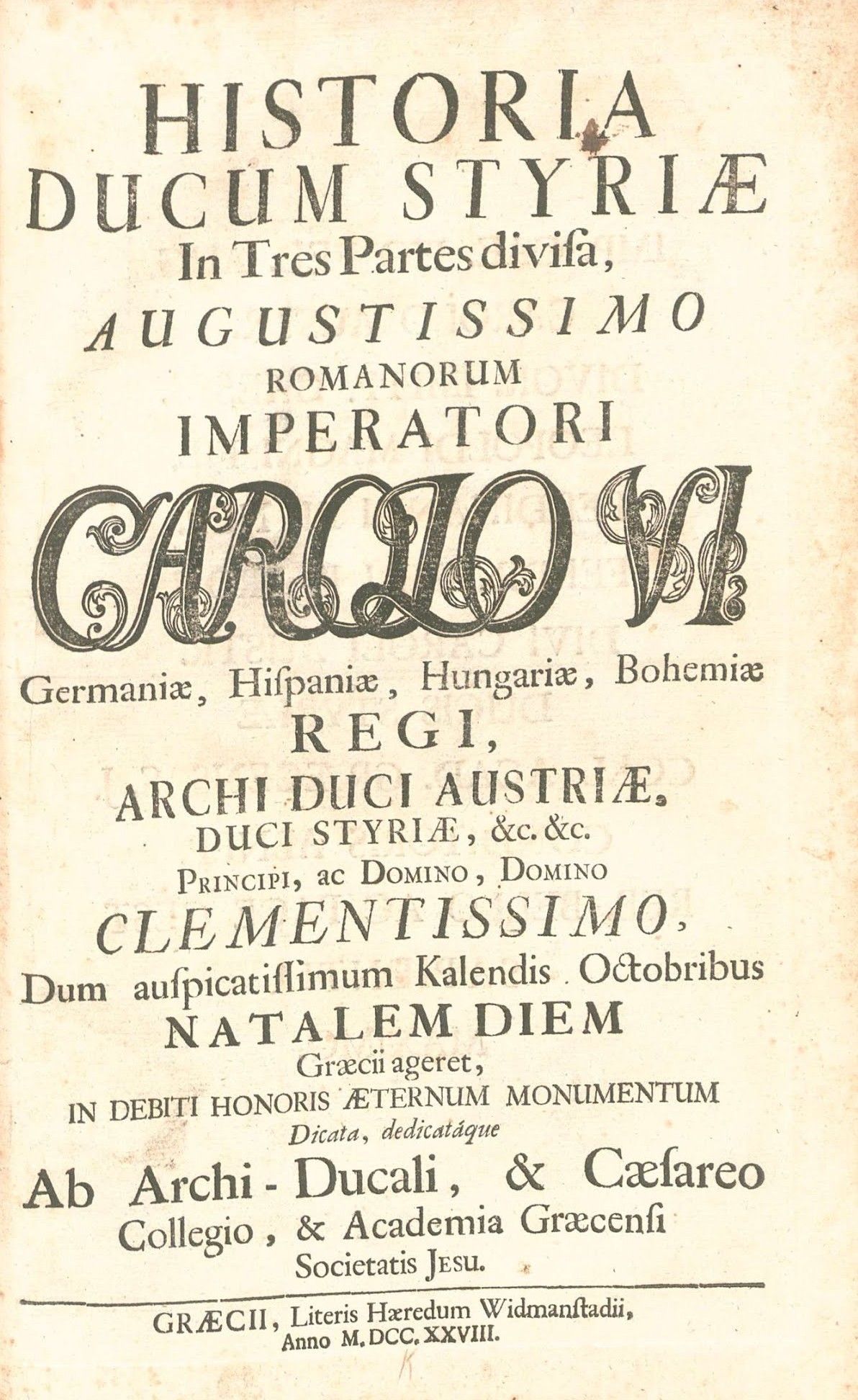 HISTORIA
DUCUM STYRIÆ
In Tres Partes divisa,
AUGUSTISSIMO
ROMANORUM
IMPERATORI
CAROLO VI.
Germaniæ, Hispaniæ, Hungariæ, Bohemiæ
REGI,
ARCHI-DUCI AUSTRIÆ,
DUCI STYRIÆ, &c. &c.
PRINCIPI, ac DOMINO, DOMINO
CLEMENTISSIMO,
Dum auspicatissimum Kalendis Octobribus
NATALEM DIEM
Græcii ageret,
IN DEBITI HONORIS ÆTERNUM MONUMENTUM
Dicata, dedicatáque
Ab Archi-Ducali, & Cæsareo
Collegio, & Academia Græcensi
Societatis JESU.

GRÆCII, Literis Hæredum Widmanstadii,
Anno M. DCC. XXVIII.

K